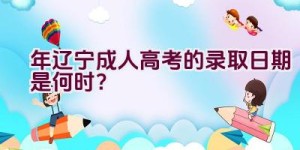 年辽宁成人高考的录取日期是何时？